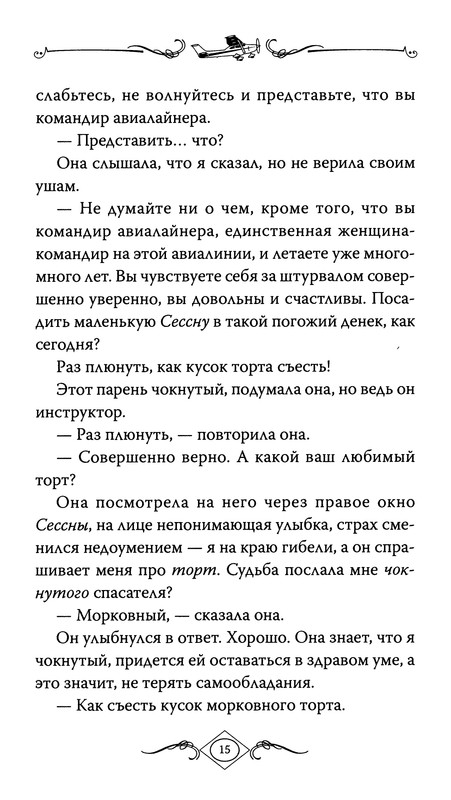 слабьтесь, не волнуйтесь и представьте, что вы командир авиалайнера.

— Представить... что?

Она слышала, что я сказал, но не верила своим ушам.

— Не думайте ни о чем, кроме того, что вы командир авиалайнера, единственная женщина-командир на этой авиалинии, и летаете уже много-много лет. Вы чувствуете себя за штурвалом совершенно уверенно, вы довольны и счастливы. Посадить маленькую Сессну в такой погожий денек, как сегодня?

Раз плюнуть, как кусок торта съесть!

Этот парень чокнутый, подумала она, но ведь он инструктор.

— Раз плюнуть, — повторила она.

— Совершенно верно. А какой ваш любимый торт?

Она посмотрела на него через правое окно Сессны, на лице непонимающая улыбка, страх сменился недоумением — я на краю гибели, а он спрашивает меня про торт. Судьба послала мне чокнутого спасателя?

— Морковный, — сказала она.

Он улыбнулся в ответ. Хорошо. Она знает, что я чокнутый, придется ей оставаться в здравом уме, а это значит, не терять самообладания.

— Как съесть кусок морковного торта.

15